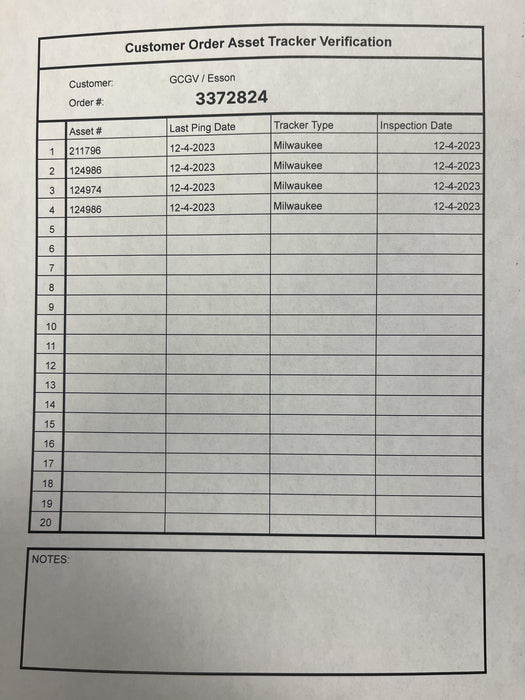 Customer Order Asset Tracker Verification

Customer: GCGV / Esson

Order #: 3372824

| | Asset # | Last Ping Date | Tracker Type | Inspection Date |
|---|---|---|---|---|
| 1 | 211796 | 12-4-2023 | Milwaukee | 12-4-2023 |
| 2 | 124986 | 12-4-2023 | Milwaukee | 12-4-2023 |
| 3 | 124974 | 12-4-2023 | Milwaukee | 12-4-2023 |
| 4 | 124986 | 12-4-2023 | Milwaukee | 12-4-2023 |
| 5 | | | | |
| 6 | | | | |
| 7 | | | | |
| 8 | | | | |
| 9 | | | | |
| 10 | | | | |
| 11 | | | | |
| 12 | | | | |
| 13 | | | | |
| 14 | | | | |
| 15 | | | | |
| 16 | | | | |
| 17 | | | | |
| 18 | | | | |
| 19 | | | | |
| 20 | | | | |

NOTES: